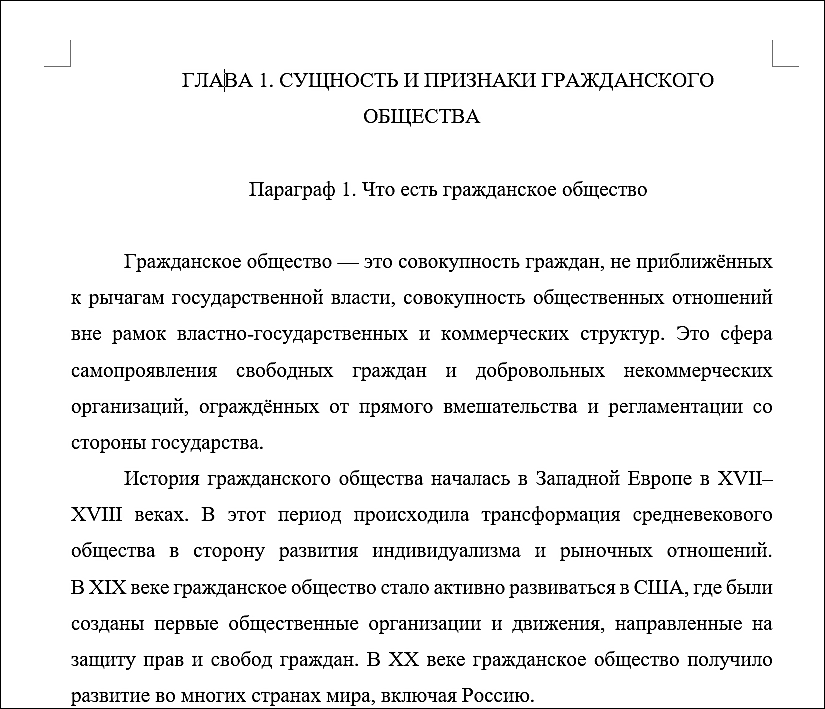 ГЛАВА 1. СУЩНОСТЬ И ПРИЗНАКИ ГРАЖДАНСКОГО ОБЩЕСТВА

Параграф 1. Что есть гражданское общество

Гражданское общество — это совокупность граждан, не приближённых к рычагам государственной власти, совокупность общественных отношений вне рамок властно-государственных и коммерческих структур. Это сфера самопроявления свободных граждан и добровольных некоммерческих организаций, ограждённых от прямого вмешательства и регламентации со стороны государства.

История гражданского общества началась в Западной Европе в XVII–XVIII веках. В этот период происходила трансформация средневекового общества в сторону развития индивидуализма и рыночных отношений. В XIX веке гражданское общество стало активно развиваться в США, где были созданы первые общественные организации и движения, направленные на защиту прав и свобод граждан. В XX веке гражданское общество получило развитие во многих странах мира, включая Россию.